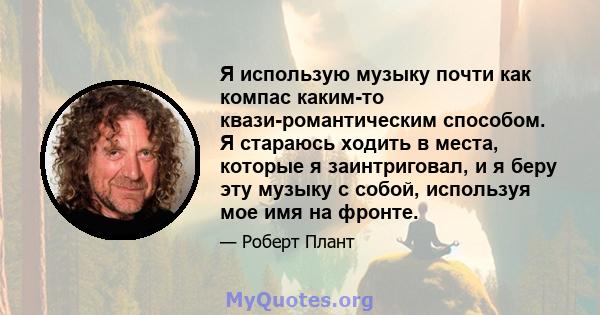 Я использую музыку почти как компас каким-то квази-романтическим способом. Я стараюсь ходить в места, которые я заинтриговал, и я беру эту музыку с собой, используя мое имя на фронте.

— Роберт Плант

MyQuotes.org